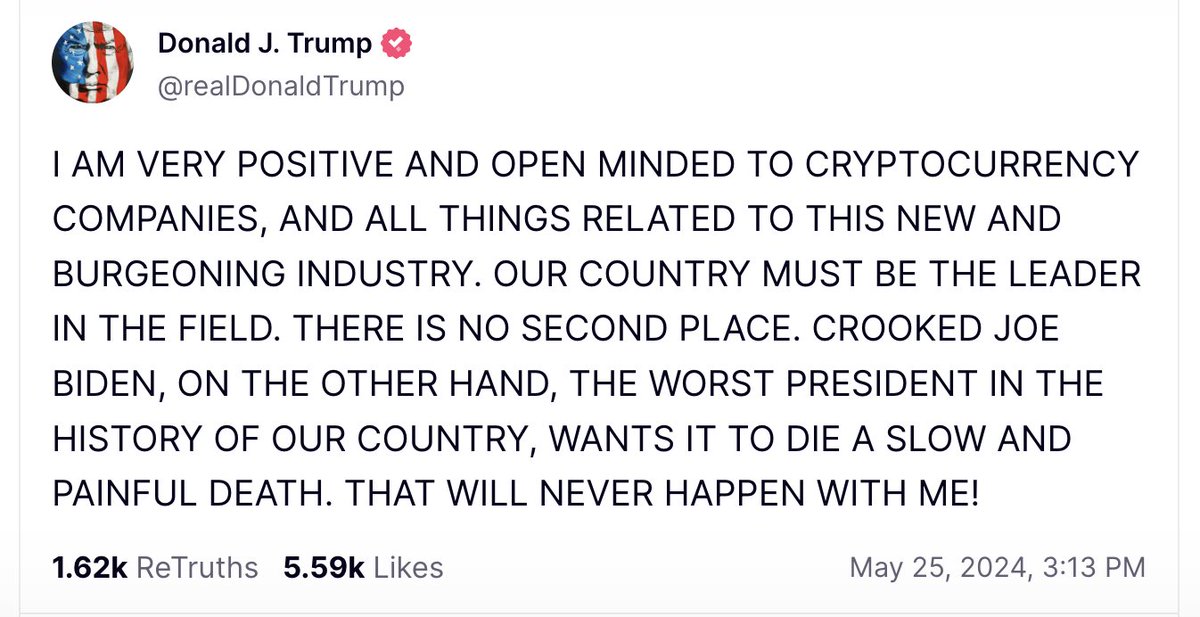 Donald J. Trump
@realDonaldTrump

I AM VERY POSITIVE AND OPEN MINDED TO CRYPTOCURRENCY COMPANIES, AND ALL THINGS RELATED TO THIS NEW AND BURGEONING INDUSTRY. OUR COUNTRY MUST BE THE LEADER IN THE FIELD. THERE IS NO SECOND PLACE. CROOKED JOE BIDEN, ON THE OTHER HAND, THE WORST PRESIDENT IN THE HISTORY OF OUR COUNTRY, WANTS IT TO DIE A SLOW AND PAINFUL DEATH. THAT WILL NEVER HAPPEN WITH ME!

1.62k ReTruths 5.59k Likes May 25, 2024, 3:13 PM